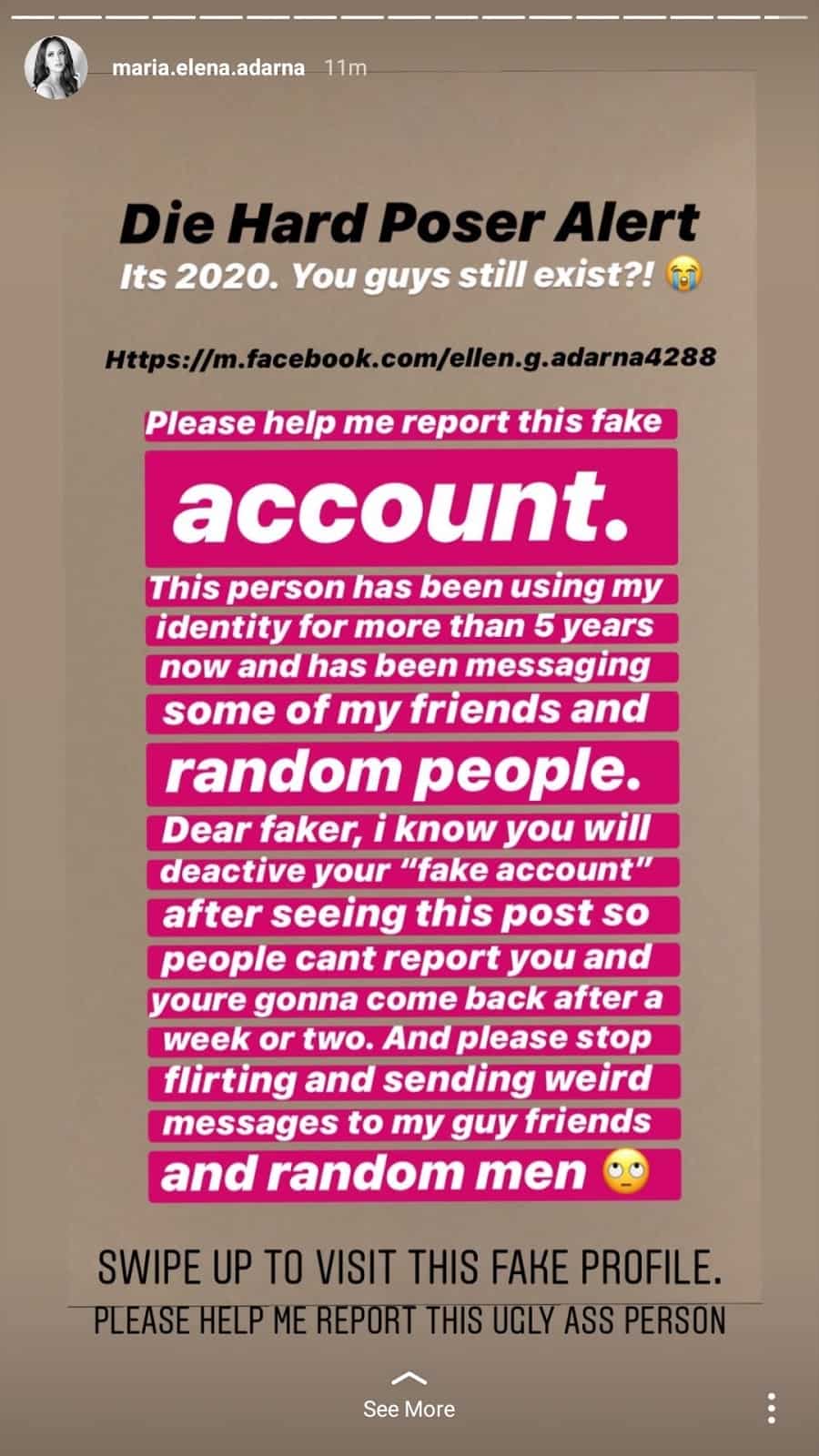 maria.elena.adarna 11m

Die Hard Poser Alert
Its 2020. You guys still exist?! 😭

Https://m.facebook.com/ellen.g.adarna4288

Please help me report this fake account.

This person has been using my identity for more than 5 years now and has been messaging some of my friends and random people.

Dear faker, i know you will deactive your "fake account" after seeing this post so people cant report you and youre gonna come back after a week or two. And please stop flirting and sending weird messages to my guy friends and random men 🙄

SWIPE UP TO VISIT THIS FAKE PROFILE.
PLEASE HELP ME REPORT THIS UGLY ASS PERSON

See More